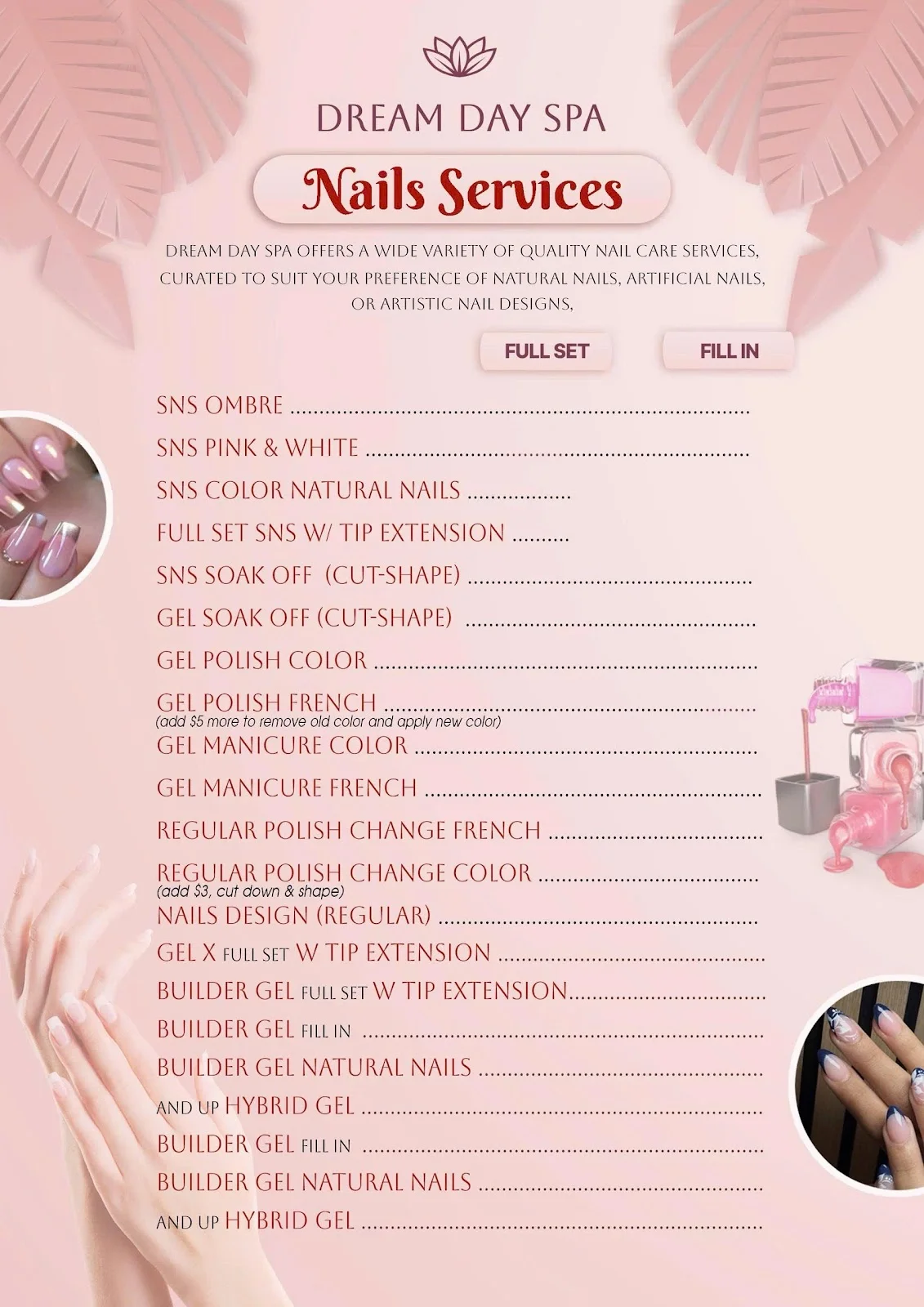 DREAM DAY SPA

Nails Services

DREAM DAY SPA OFFERS A WIDE VARIETY OF QUALITY NAIL CARE SERVICES, CURATED TO SUIT YOUR PREFERENCE OF NATURAL NAILS, ARTIFICIAL NAILS, OR ARTISTIC NAIL DESIGNS,

FULL SET

FILL IN

SNS OMBRE

SNS PINK & WHITE

SNS COLOR NATURAL NAILS

FULL SET SNS W/ TIP EXTENSION

SNS SOAK OFF (CUT-SHAPE)

GEL SOAK OFF (CUT-SHAPE)

GEL POLISH COLOR

GEL POLISH FRENCH
(add $5 more to remove old color and apply new color)

GEL MANICURE COLOR

GEL MANICURE FRENCH

REGULAR POLISH CHANGE FRENCH

REGULAR POLISH CHANGE COLOR
(add $3, cut down & shape)

NAILS DESIGN (REGULAR)

GEL X FULL SET W TIP EXTENSION

BUILDER GEL FULL SET W TIP EXTENSION

BUILDER GEL FILL IN

BUILDER GEL NATURAL NAILS

AND UP HYBRID GEL

BUILDER GEL FILL IN

BUILDER GEL NATURAL NAILS

AND UP HYBRID GEL